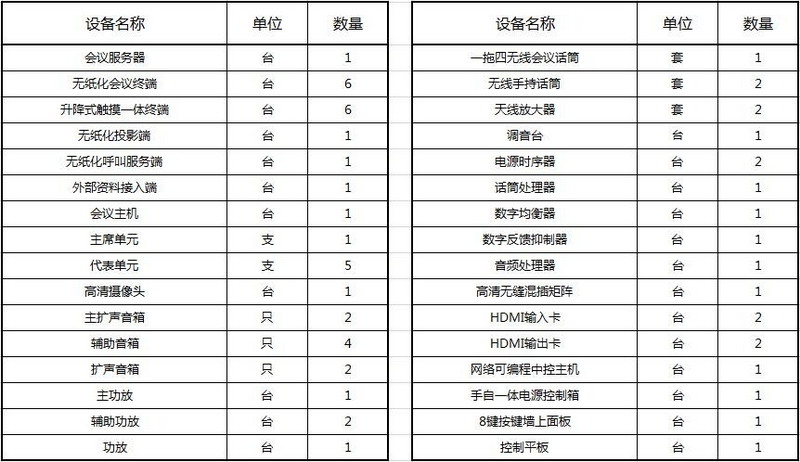 | 设备名称 | 单位 | 数量 |
|---|---|---|
| 会议服务器 | 台 | 1 |
| 无纸化会议终端 | 台 | 6 |
| 升降式触摸一体终端 | 台 | 6 |
| 无纸化投影端 | 台 | 1 |
| 无纸化呼叫服务端 | 台 | 1 |
| 外部资料接入端 | 台 | 1 |
| 会议主机 | 台 | 1 |
| 主席单元 | 支 | 1 |
| 代表单元 | 支 | 5 |
| 高清摄像头 | 台 | 1 |
| 主扩声音箱 | 只 | 2 |
| 辅助音箱 | 只 | 4 |
| 扩声音箱 | 只 | 2 |
| 主功放 | 台 | 1 |
| 辅助功放 | 台 | 2 |
| 功放 | 台 | 1 |

| 设备名称 | 单位 | 数量 |
|---|---|---|
| 一拖四无线会议话筒 | 套 | 1 |
| 无线手持话筒 | 套 | 2 |
| 天线放大器 | 套 | 2 |
| 调音台 | 台 | 1 |
| 电源时序器 | 台 | 2 |
| 话筒处理器 | 台 | 1 |
| 数字均衡器 | 台 | 1 |
| 数字反馈抑制器 | 台 | 1 |
| 音频处理器 | 台 | 1 |
| 高清无缝混插矩阵 | 台 | 1 |
| HDMI输入卡 | 台 | 2 |
| HDMI输出卡 | 台 | 2 |
| 网络可编程中控主机 | 台 | 1 |
| 手自一体电源控制箱 | 台 | 1 |
| 8键按键墙上面板 | 台 | 1 |
| 控制平板 | 台 | 1 |